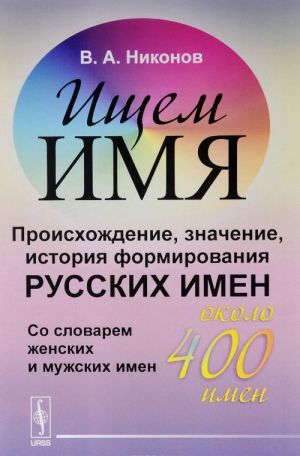 В. А. Никонов

Ищем ИМЯ

Происхождение, значение, история формирования РУССКИХ ИМЕН

Со словарем женских и мужских имен

около 400 имен

URSS